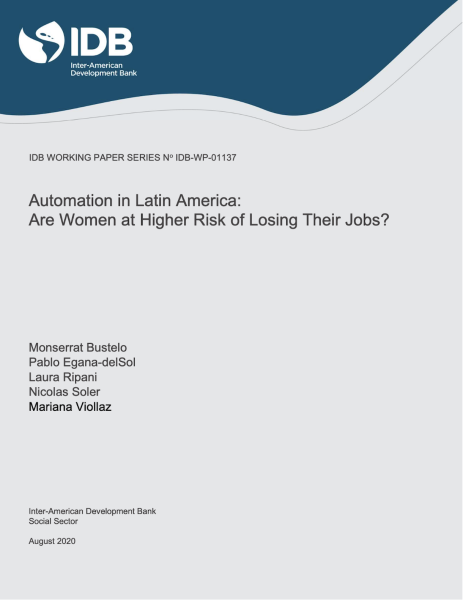 IDB
Inter-American
Development Bank

IDB WORKING PAPER SERIES Nº IDB-WP-01137

Automation in Latin America:
Are Women at Higher Risk of Losing Their Jobs?

Monserrat Bustelo
Pablo Egana-delSol
Laura Ripani
Nicolas Soler
Mariana Viollaz

Inter-American Development Bank
Social Sector

August 2020